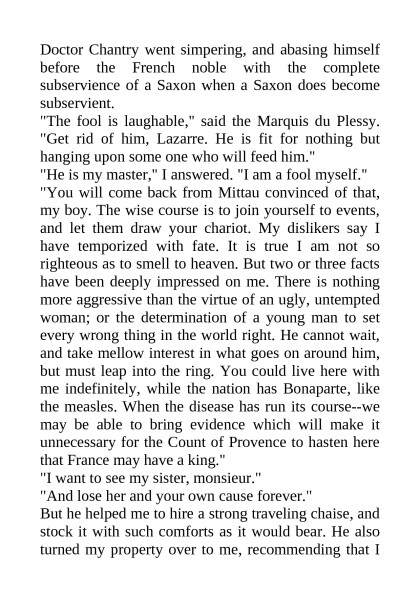 Doctor Chantry went simpering, and abasing himself before the French noble with the complete subservience of a Saxon when a Saxon does become subservient.
"The fool is laughable," said the Marquis du Plessy. "Get rid of him, Lazarre. He is fit for nothing but hanging upon some one who will feed him."
"He is my master," I answered. "I am a fool myself."
"You will come back from Mittau convinced of that, my boy. The wise course is to join yourself to events, and let them draw your chariot. My dislikers say I have temporized with fate. It is true I am not so righteous as to smell to heaven. But two or three facts have been deeply impressed on me. There is nothing more aggressive than the virtue of an ugly, untempted woman; or the determination of a young man to set every wrong thing in the world right. He cannot wait, and take mellow interest in what goes on around him, but must leap into the ring. You could live here with me indefinitely, while the nation has Bonaparte, like the measles. When the disease has run its course--we may be able to bring evidence which will make it unnecessary for the Count of Provence to hasten here that France may have a king."
"I want to see my sister, monsieur."
"And lose her and your own cause forever."
But he helped me to hire a strong traveling chaise, and stock it with such comforts as it would bear. He also turned my property over to me, recommending that I